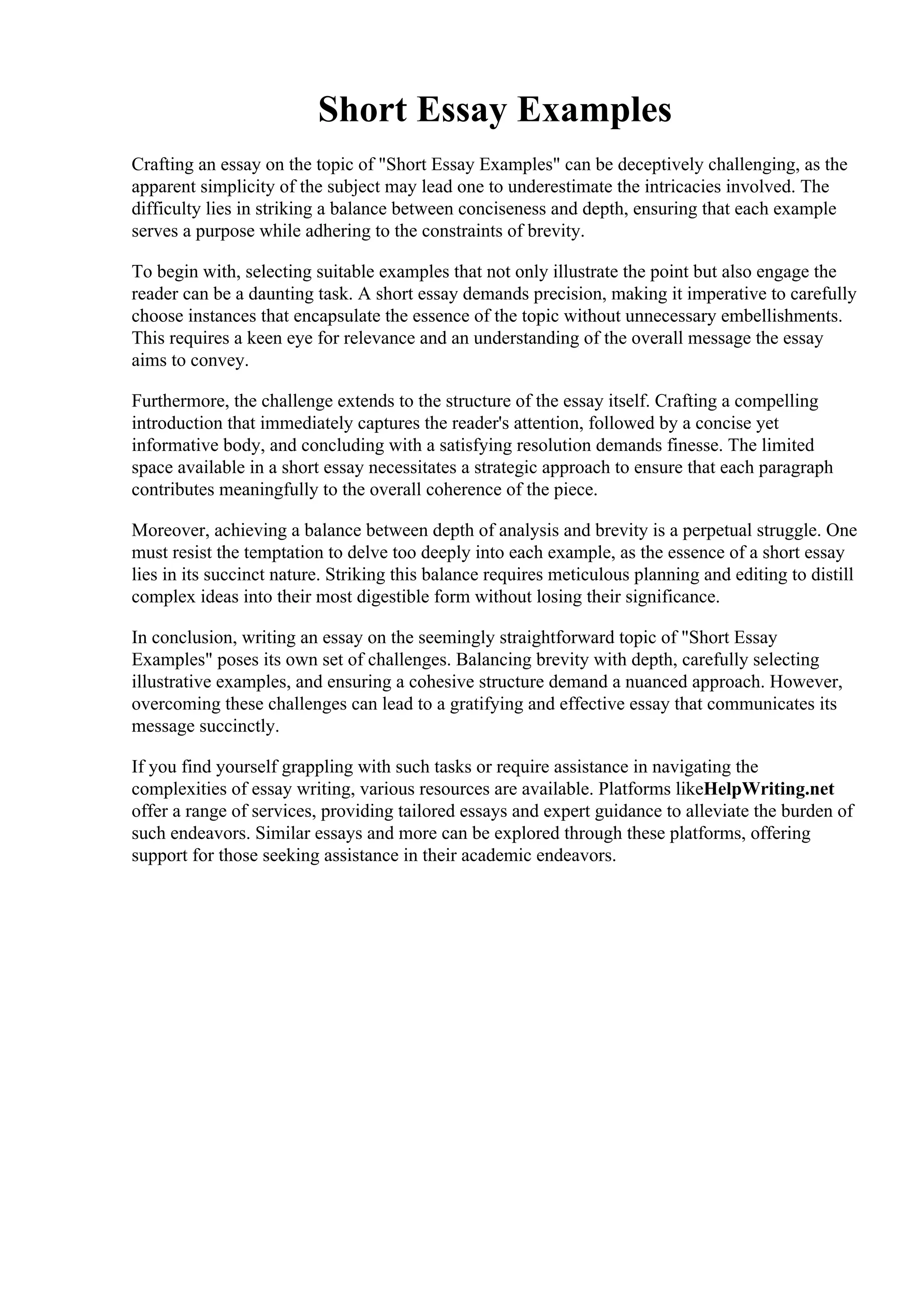 Short Essay Examples

Crafting an essay on the topic of "Short Essay Examples" can be deceptively challenging, as the apparent simplicity of the subject may lead one to underestimate the intricacies involved. The difficulty lies in striking a balance between conciseness and depth, ensuring that each example serves a purpose while adhering to the constraints of brevity.

To begin with, selecting suitable examples that not only illustrate the point but also engage the reader can be a daunting task. A short essay demands precision, making it imperative to carefully choose instances that encapsulate the essence of the topic without unnecessary embellishments. This requires a keen eye for relevance and an understanding of the overall message the essay aims to convey.

Furthermore, the challenge extends to the structure of the essay itself. Crafting a compelling introduction that immediately captures the reader's attention, followed by a concise yet informative body, and concluding with a satisfying resolution demands finesse. The limited space available in a short essay necessitates a strategic approach to ensure that each paragraph contributes meaningfully to the overall coherence of the piece.

Moreover, achieving a balance between depth of analysis and brevity is a perpetual struggle. One must resist the temptation to delve too deeply into each example, as the essence of a short essay lies in its succinct nature. Striking this balance requires meticulous planning and editing to distill complex ideas into their most digestible form without losing their significance.

In conclusion, writing an essay on the seemingly straightforward topic of "Short Essay Examples" poses its own set of challenges. Balancing brevity with depth, carefully selecting illustrative examples, and ensuring a cohesive structure demand a nuanced approach. However, overcoming these challenges can lead to a gratifying and effective essay that communicates its message succinctly.

If you find yourself grappling with such tasks or require assistance in navigating the complexities of essay writing, various resources are available. Platforms likeHelpWriting.net offer a range of services, providing tailored essays and expert guidance to alleviate the burden of such endeavors. Similar essays and more can be explored through these platforms, offering support for those seeking assistance in their academic endeavors.